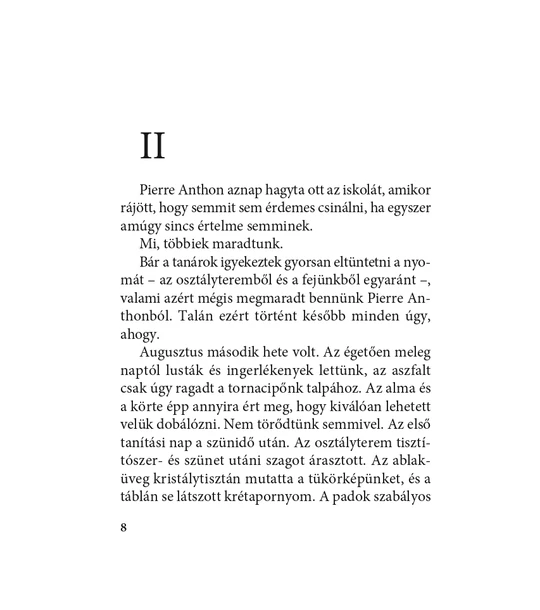 II

Pierre Anthon aznap hagyta ott az iskolát, amikor rájött, hogy semmit sem érdemes csinálni, ha egyszer amúgy sincs értelme semminek.

Mi, többiek maradtunk.

Bár a tanárok igyekeztek gyorsan eltüntetni a nyomát – az osztályteremből és a fejünkből egyaránt –, valami azért mégis megmaradt bennünk Pierre Anthonból. Talán ezért történt később minden úgy, ahogy.

Augusztus második hete volt. Az égetően meleg naptól lusták és ingerlékenyek lettünk, az aszfalt csak úgy ragadt a tornacipőnk talpához. Az alma és a körte épp annyira ért meg, hogy kiválóan lehetett velük dobálózni. Nem törődtünk semmivel. Az első tanítási nap a szünidő után. Az osztályterem tisztítószer- és szünet utáni szagot árasztott. Az ablaküveg kristálytisztán mutatta a tükörképünket, és a táblán se látszott krétapornyom. A padok szabályos

8